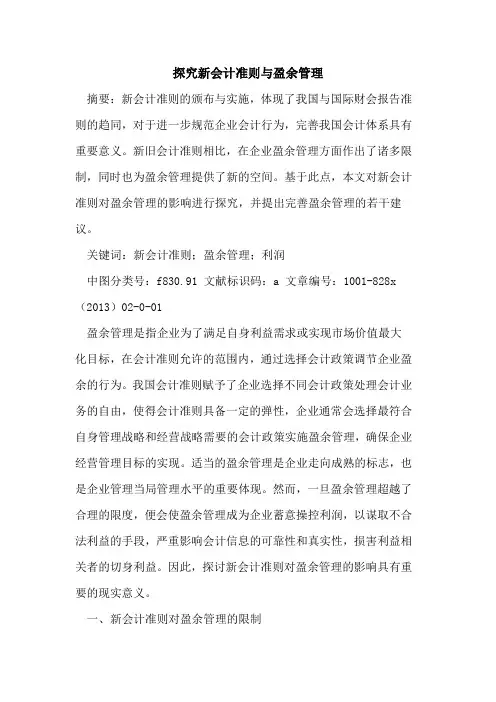 探究新会计准则与盈余管理

摘要：新会计准则的颁布与实施，体现了我国与国际财会报告准则的趋同，对于进一步规范企业会计行为，完善我国会计体系具有重要意义。新旧会计准则相比，在企业盈余管理方面作出了诸多限制，同时也为盈余管理提供了新的空间。基于此点，本文对新会计准则对盈余管理的影响进行探究，并提出完善盈余管理的若干建议。

关键词：新会计准则；盈余管理；利润

中图分类号：f830.91 文献标识码：a 文章编号：1001-828x（2013）02-0-01

盈余管理是指企业为了满足自身利益需求或实现市场价值最大化目标，在会计准则允许的范围内，通过选择会计政策调节企业盈余的行为。我国会计准则赋予了企业选择不同会计政策处理会计业务的自由，使得会计准则具备一定的弹性，企业通常会选择最符合自身管理战略和经营战略需要的会计政策实施盈余管理，确保企业经营管理目标的实现。适当的盈余管理是企业走向成熟的标志，也是企业管理当局管理水平的重要体现。然而，一旦盈余管理超越了合理的限度，便会使盈余管理成为企业蓄意操控利润，以谋取不合法利益的手段，严重影响会计信息的可靠性和真实性，损害利益相关者的切身利益。因此，探讨新会计准则对盈余管理的影响具有重要的现实意义。

一、新会计准则对盈余管理的限制